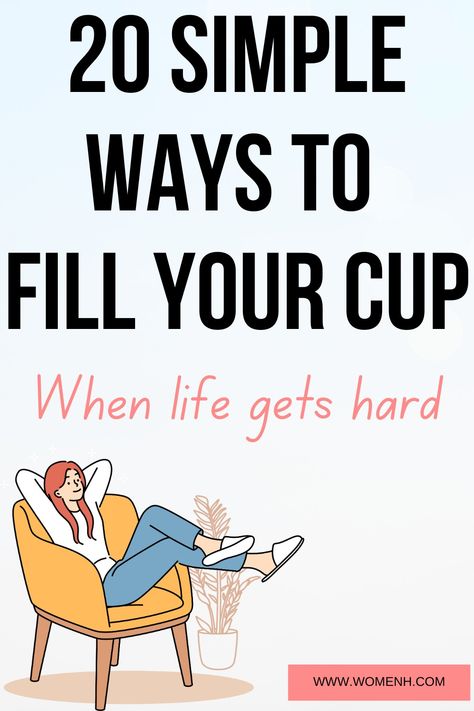 20 SIMPLE WAYS TO FILL YOUR CUP

When life gets hard

WWW.WOMENH.COM